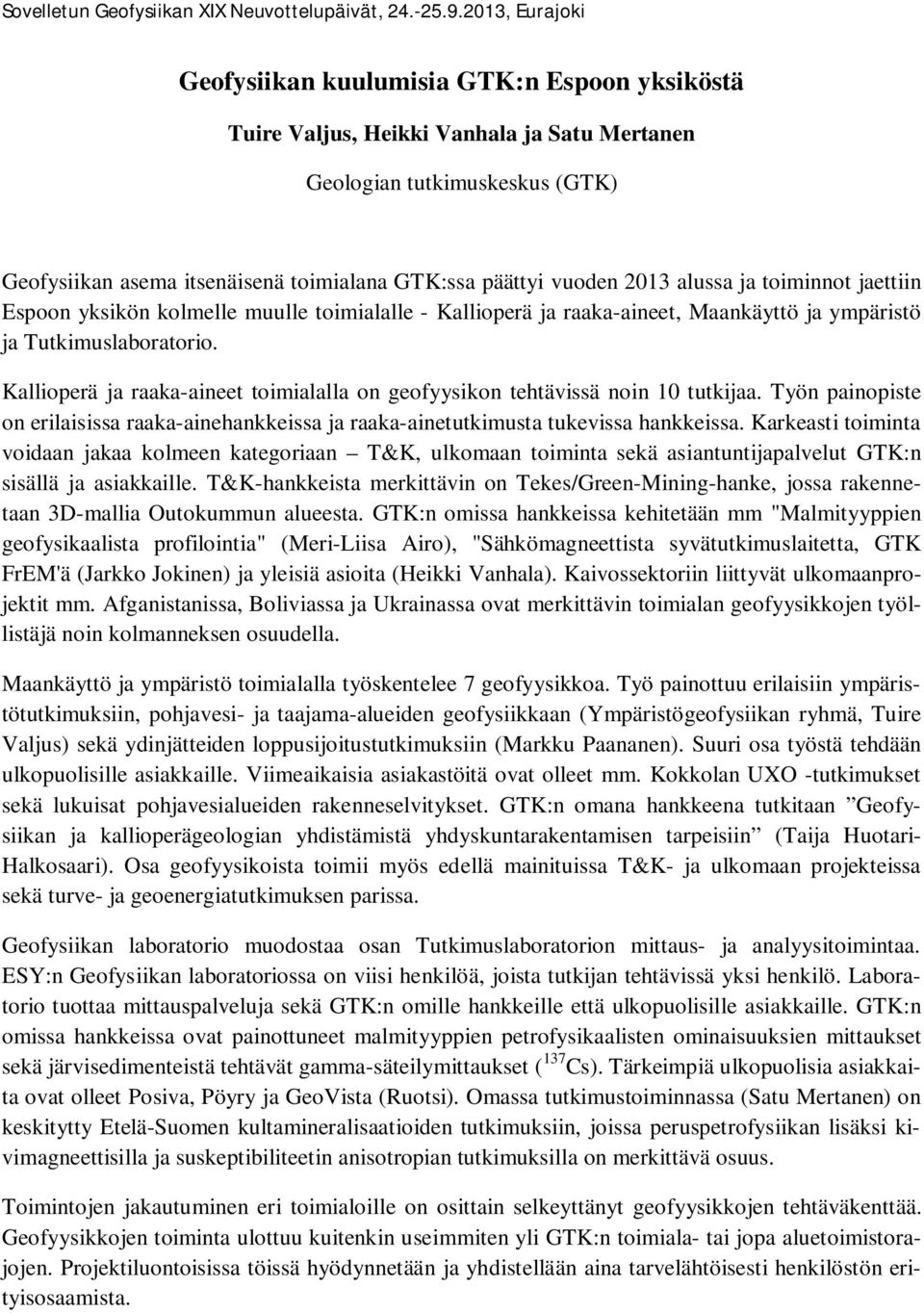 Sovelletun Geofysiikan XIX Neuvottelupäivät, 24.-25.9.2013, Eurajoki

Geofysiikan kuulumisia GTK:n Espoon yksiköstä

Tuire Valjus, Heikki Vanhala ja Satu Mertanen

Geologian tutkimuskeskus (GTK)

Geofysiikan asema itsenäisenä toimialana GTK:ssa päättyi vuoden 2013 alussa ja toiminnot jaettiin Espoon yksikön kolmelle muulle toimialalle - Kallioperä ja raaka-aineet, Maankäyttö ja ympäristö ja Tutkimuslaboratorio.

Kallioperä ja raaka-aineet toimialalla on geofyysikon tehtävissä noin 10 tutkijaa. Työn painopiste on erilaisissa raaka-ainehankkeissa ja raaka-ainetutkimusta tukevissa hankkeissa. Karkeasti toiminta voidaan jakaa kolmeen kategoriaan – T&K, ulkomaan toiminta sekä asiantuntijapalvelut GTK:n sisällä ja asiakkaille. T&K-hankkeista merkittävin on Tekes/Green-Mining-hanke, jossa rakennetaan 3D-mallia Outokummun alueesta. GTK:n omissa hankkeissa kehitetään mm "Malmityyppien geofysikaalista profilointia" (Meri-Liisa Airo), "Sähkömagneettista syvätutkimuslaitetta, GTK FrEM'ä (Jarkko Jokinen) ja yleisiä asioita (Heikki Vanhala). Kaivossektoriin liittyvät ulkomaanprojektit mm. Afganistanissa, Boliviassa ja Ukrainassa ovat merkittävin toimialan geofyysikkojen työllistäjä noin kolmanneksen osuudella.

Maankäyttö ja ympäristö toimialalla työskentelee 7 geofyysikkoa. Työ painottuu erilaisiin ympäristötutkimuksiin, pohjavesi- ja taajama-alueiden geofysiikkaan (Ympäristögeofysiikan ryhmä, Tuire Valjus) sekä ydinjätteiden loppusijoitustutkimuksiin (Markku Paananen). Suuri osa työstä tehdään ulkopuolisille asiakkaille. Viimeaikaisia asiakastöitä ovat olleet mm. Kokkolan UXO -tutkimukset sekä lukuisat pohjavesialueiden rakenneselvitykset. GTK:n omana hankkeena tutkitaan ”Geofysiikan ja kallioperägeologian yhdistämistä yhdyskuntarakentamisen tarpeisiin” (Taija Huotari-Halkosaari). Osa geofyysikoista toimii myös edellä mainituissa T&K- ja ulkomaan projekteissa sekä turve- ja geoenergiatutkimuksen parissa.

Geofysiikan laboratorio muodostaa osan Tutkimuslaboratorion mittaus- ja analyysitoimintaa. ESY:n Geofysiikan laboratoriossa on viisi henkilöä, joista tutkijan tehtävissä yksi henkilö. Laboratorio tuottaa mittauspalveluja sekä GTK:n omille hankkeille että ulkopuolisille asiakkaille. GTK:n omissa hankkeissa ovat painottuneet malmityyppien petrofysikaalisten ominaisuuksien mittaukset sekä järvisedimenteistä tehtävät gamma-säteilymittaukset ($^{137}$Cs). Tärkeimpiä ulkopuolisia asiakkaita ovat olleet Posiva, Pöyry ja GeoVista (Ruotsi). Omassa tutkimustoiminnassa (Satu Mertanen) on keskitytty Etelä-Suomen kultamineralisaatioiden tutkimuksiin, joissa peruspetrofysiikan lisäksi kivimagneettisilla ja suskeptibiliteetin anisotropian tutkimuksilla on merkittävä osuus.

Toimintojen jakautuminen eri toimialoille on osittain selkeyttänyt geofyysikkojen tehtäväkenttää. Geofyysikkojen toiminta ulottuu kuitenkin useimmiten yli GTK:n toimiala- tai jopa aluetoimistorajojen. Projektiluontoisissa töissä hyödynnetään ja yhdistellään aina tarvelähtöisesti henkilöstön erityisosaamista.